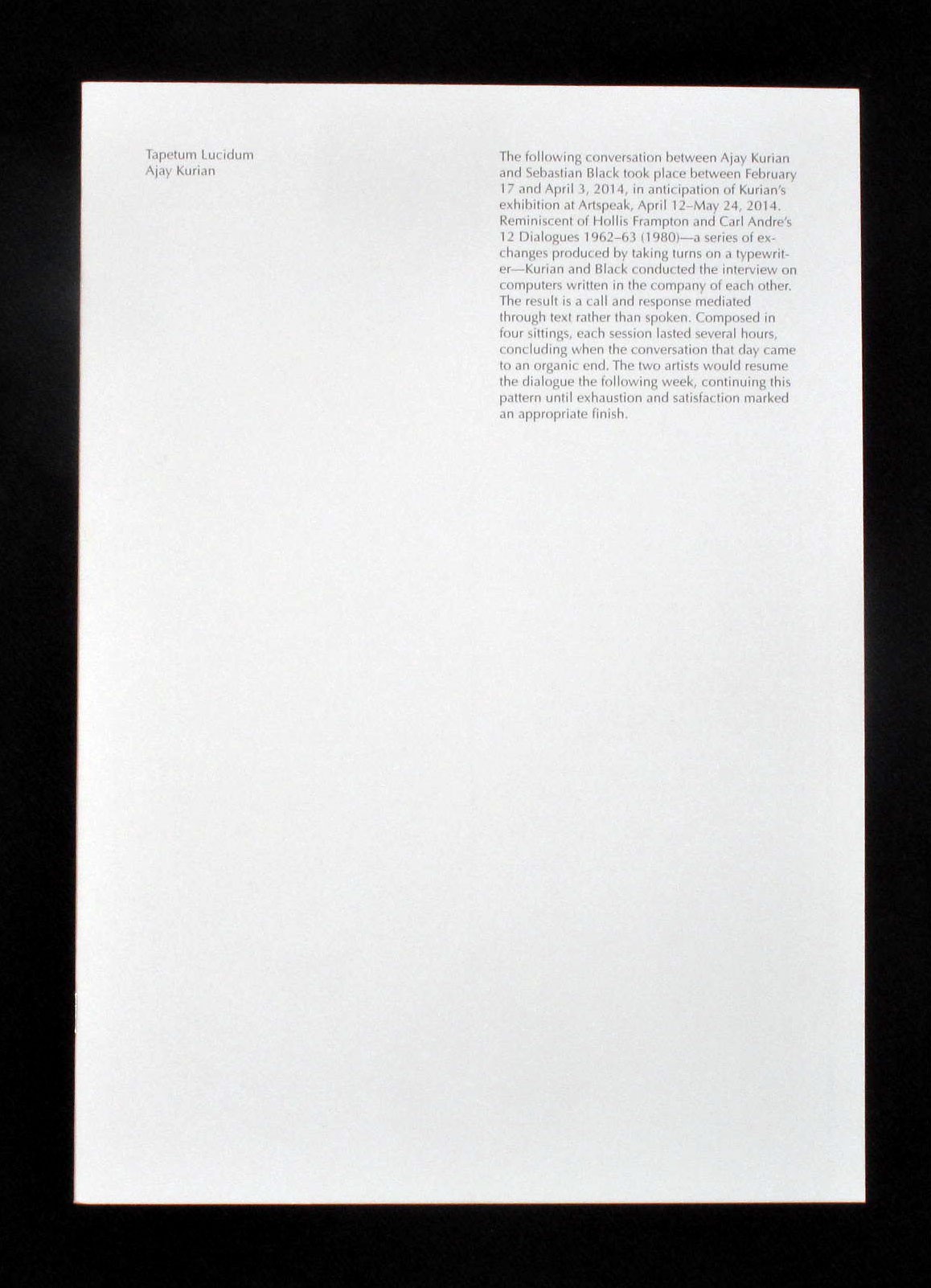 Tapetum Lucidum
Ajay Kurian

The following conversation between Ajay Kurian and Sebastian Black took place between February 17 and April 3, 2014, in anticipation of Kurian's exhibition at Artspeak, April 12–May 24, 2014. Reminiscent of Hollis Frampton and Carl Andre's 12 Dialogues 1962–63 (1980)—a series of exchanges produced by taking turns on a typewriter—Kurian and Black conducted the interview on computers written in the company of each other. The result is a call and response mediated through text rather than spoken. Composed in four sittings, each session lasted several hours, concluding when the conversation that day came to an organic end. The two artists would resume the dialogue the following week, continuing this pattern until exhaustion and satisfaction marked an appropriate finish.